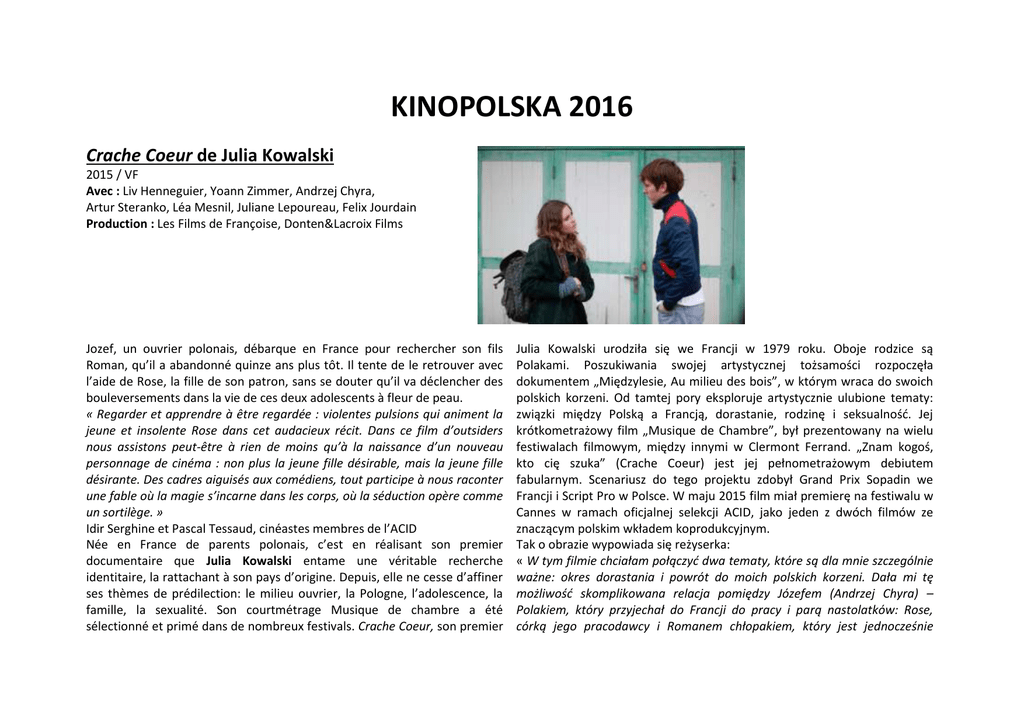 KINOPOLSKA 2016

Crache Coeur de Julia Kowalski
2015 / VF
Avec : Liv Henneguier, Yoann Zimmer, Andrzej Chyra, Artur Steranko, Léa Mesnil, Juliane Lepoureau, Felix Jourdain
Production : Les Films de Françoise, Donten&Lacroix Films

Jozef, un ouvrier polonais, débarque en France pour rechercher son fils Roman, qu'il a abandonné quinze ans plus tôt. Il tente de le retrouver avec l'aide de Rose, la fille de son patron, sans se douter qu'il va déclencher des bouleversements dans la vie de ces deux adolescents à fleur de peau.
« Regarder et apprendre à être regardée : violentes pulsions qui animent la jeune et insolente Rose dans cet audacieux récit. Dans ce film d'outsiders nous assistons peut-être à rien de moins qu'à la naissance d'un nouveau personnage de cinéma : non plus la jeune fille désirable, mais la jeune fille désirante. Des cadres aiguisés aux comédiens, tout participe à nous raconter une fable où la magie s'incarne dans les corps, où la séduction opère comme un sortilège. »
Idir Serghine et Pascal Tessaud, cinéastes membres de l'ACID
Née en France de parents polonais, c'est en réalisant son premier documentaire que Julia Kowalski entame une véritable recherche identitaire, la rattachant à son pays d'origine. Depuis, elle ne cesse d'affiner ses thèmes de prédilection: le milieu ouvrier, la Pologne, l'adolescence, la famille, la sexualité. Son courtmétrage Musique de chambre a été sélectionné et primé dans de nombreux festivals. Crache Coeur, son premier

Julia Kowalski urodziła się we Francji w 1979 roku. Oboje rodzice są Polakami. Poszukiwania swojej artystycznej tożsamości rozpoczęła dokumentem „Międzylesie, Au milieu des bois", w którym wraca do swoich polskich korzeni. Od tamtej pory eksploruje artystycznie ulubione tematy: związki między Polską a Francją, dorastanie, rodzinę i seksualność. Jej krótkometrażowy film „Musique de Chambre", był prezentowany na wielu festiwalach filmowym, między innymi w Clermont Ferrand. „Znam kogoś, kto cię szuka" (Crache Coeur) jest jej pełnometrażowym debiutem fabularnym. Scenariusz do tego projektu zdobył Grand Prix Sopadin we Francji i Script Pro w Polsce. W maju 2015 film miał premierę na festiwalu w Cannes w ramach oficjalnej selekcji ACID, jako jeden z dwóch filmów ze znaczącym polskim wkładem koprodukcyjnym.
Tak o obrazie wypowiada się reżyserka:
« W tym filmie chciałam połączyć dwa tematy, które są dla mnie szczególnie ważne: okres dorastania i powrót do moich polskich korzeni. Dała mi tę możliwość skomplikowana relacja pomiędzy Józefem (Andrzej Chyra) – Polakiem, który przyjechał do Francji do pracy i parą nastolatków: Rose, córką jego pracodawcy i Romanem chłopakiem, który jest jednocześnie